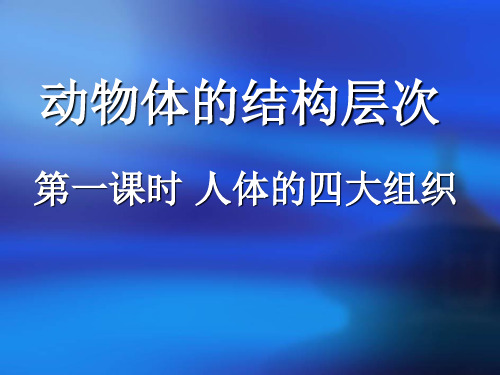 动物体的结构层次

第一课时 人体的四大组织